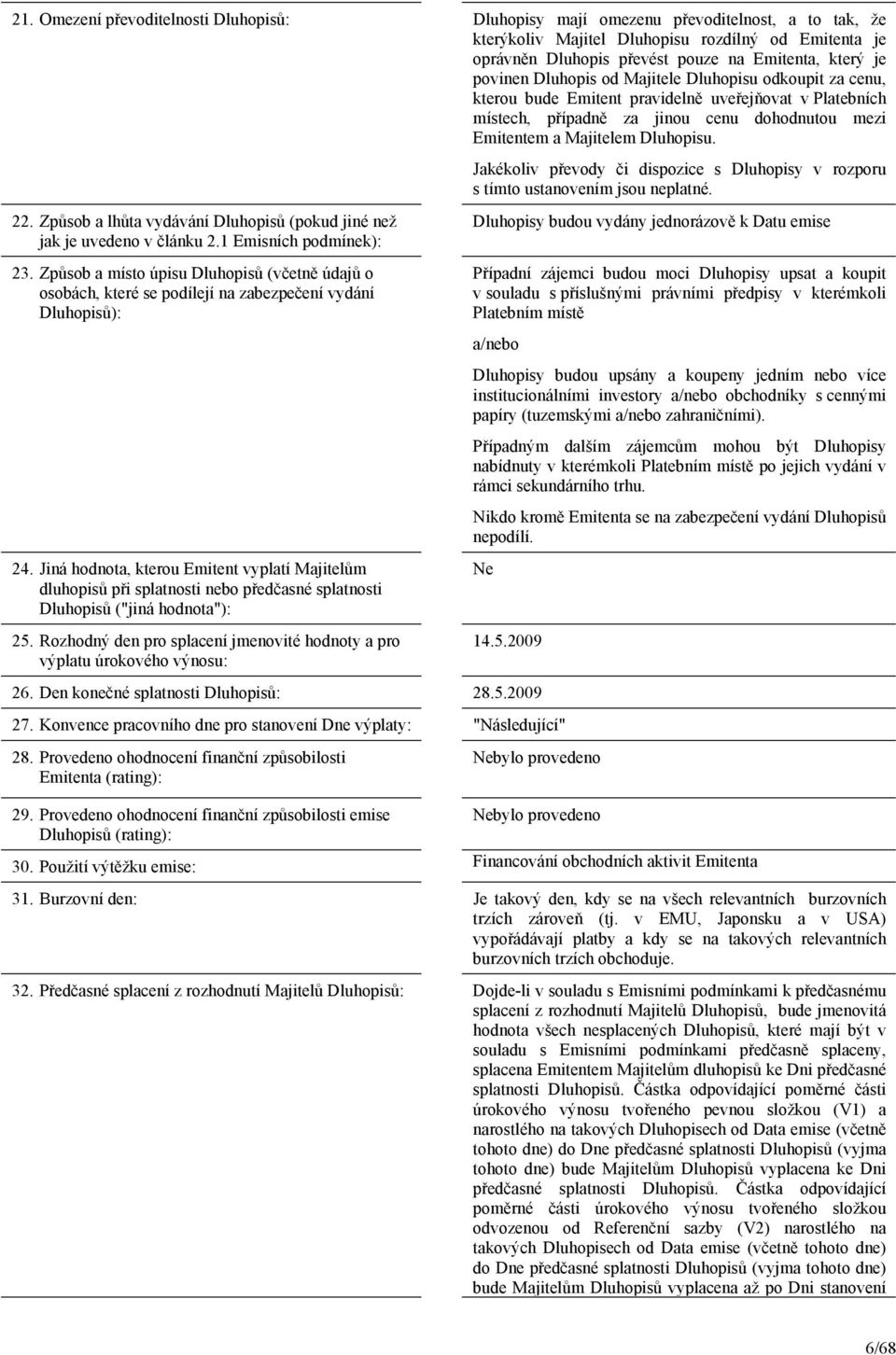 | | |
|---|---|
| 21. Omezení převoditelnosti Dluhopisů: | Dluhopisy mají omezenu převoditelnost, a to tak, že kterýkoliv Majitel Dluhopisu rozdílný od Emitenta je oprávněn Dluhopis převést pouze na Emitenta, který je povinen Dluhopis od Majitele Dluhopisu odkoupit za cenu, kterou bude Emitent pravidelně uveřejňovat v Platebních místech, případně za jinou cenu dohodnutou mezi Emitentem a Majitelem Dluhopisu. Jakékoliv převody či dispozice s Dluhopisy v rozporu s tímto ustanovením jsou neplatné. |
| 22. Způsob a lhůta vydávání Dluhopisů (pokud jiné než jak je uvedeno v článku 2.1 Emisních podmínek): | Dluhopisy budou vydány jednorázově k Datu emise |
| 23. Způsob a místo úpisu Dluhopisů (včetně údajů o osobách, které se podílejí na zabezpečení vydání Dluhopisů): | Případní zájemci budou moci Dluhopisy upsat a koupit v souladu s příslušnými právními předpisy v kterémkoli Platebním místě a/nebo Dluhopisy budou upsány a koupeny jedním nebo více institucionálními investory a/nebo obchodníky s cennými papíry (tuzemskými a/nebo zahraničními). Případným dalším zájemcům mohou být Dluhopisy nabídnuty v kterémkoli Platebním místě po jejich vydání v rámci sekundárního trhu. Nikdo kromě Emitenta se na zabezpečení vydání Dluhopisů nepodílí. |
| 24. Jiná hodnota, kterou Emitent vyplatí Majitelům dluhopisů při splatnosti nebo předčasné splatnosti Dluhopisů ("jiná hodnota"): | Ne |
| 25. Rozhodný den pro splacení jmenovité hodnoty a pro výplatu úrokového výnosu: | 14.5.2009 |
| 26. Den konečné splatnosti Dluhopisů: | 28.5.2009 |
| 27. Konvence pracovního dne pro stanovení Dne výplaty: | "Následující" |
| 28. Provedeno ohodnocení finanční způsobilosti Emitenta (rating): | Nebylo provedeno |
| 29. Provedeno ohodnocení finanční způsobilosti emise Dluhopisů (rating): | Nebylo provedeno |
| 30. Použití výtěžku emise: | Financování obchodních aktivit Emitenta |
| 31. Burzovní den: | Je takový den, kdy se na všech relevantních burzovních trzích zároveň (tj. v EMU, Japonsku a v USA) vypořádávají platby a kdy se na takových relevantních burzovních trzích obchoduje. |
| 32. Předčasné splacení z rozhodnutí Majitelů Dluhopisů: | Dojde-li v souladu s Emisními podmínkami k předčasnému splacení z rozhodnutí Majitelů Dluhopisů, bude jmenovitá hodnota všech nesplacených Dluhopisů, které mají být v souladu s Emisními podmínkami předčasně splaceny, splacena Emitentem Majitelům dluhopisů ke Dni předčasné splatnosti Dluhopisů. Částka odpovídající poměrné části úrokového výnosu tvořeného pevnou složkou (V1) a narostlého na takových Dluhopisech od Data emise (včetně tohoto dne) do Dne předčasné splatnosti Dluhopisů (vyjma tohoto dne) bude Majitelům Dluhopisů vyplacena ke Dni předčasné splatnosti Dluhopisů. Částka odpovídající poměrné části úrokového výnosu tvořeného složkou odvozenou od Referenční sazby (V2) narostlého na takových Dluhopisech od Data emise (včetně tohoto dne) do Dne předčasné splatnosti Dluhopisů (vyjma tohoto dne) bude Majitelům Dluhopisů vyplacena až po Dni stanovení |

6/68